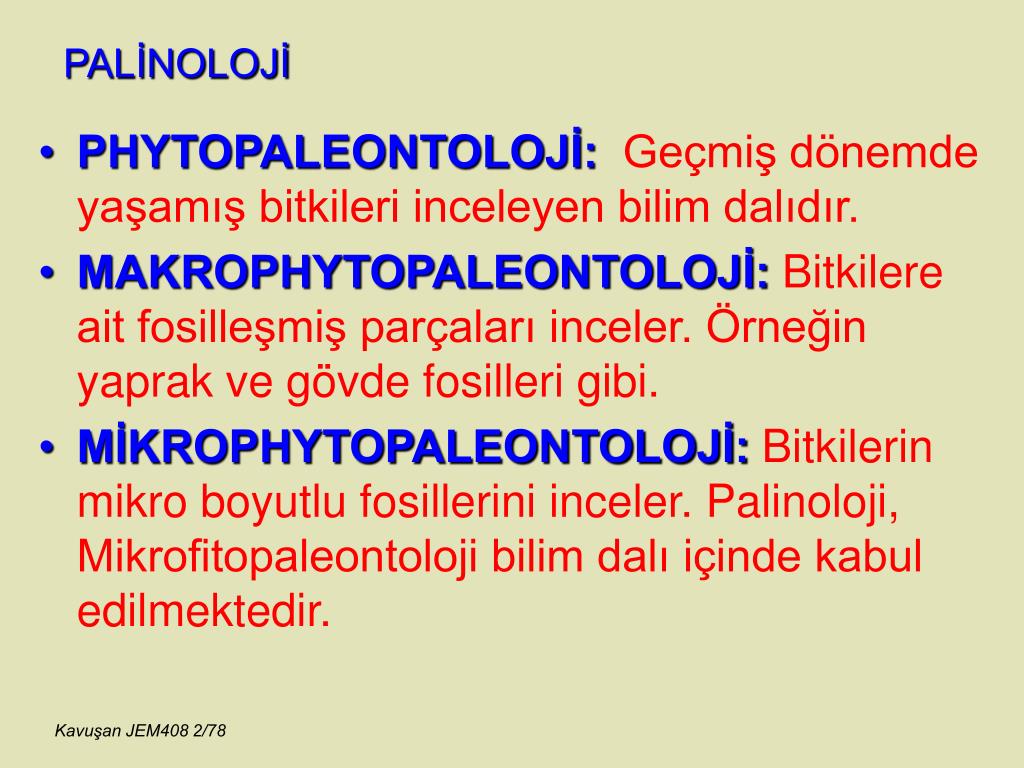 PALİNOLOJİ

• PHYTOPALEONTOLOJİ: Geçmiş dönemde yaşamış bitkileri inceleyen bilim dalıdır.
• MAKROPHYTOPALEONTOLOJİ: Bitkilere ait fosilleşmiş parçaları inceler. Örneğin yaprak ve gövde fosilleri gibi.
• MİKROPHYTOPALEONTOLOJİ: Bitkilerin mikro boyutlu fosillerini inceler. Palinoloji, Mikrofitopaleontoloji bilim dalı içinde kabul edilmektedir.

Kavuşan JEM408 2/78